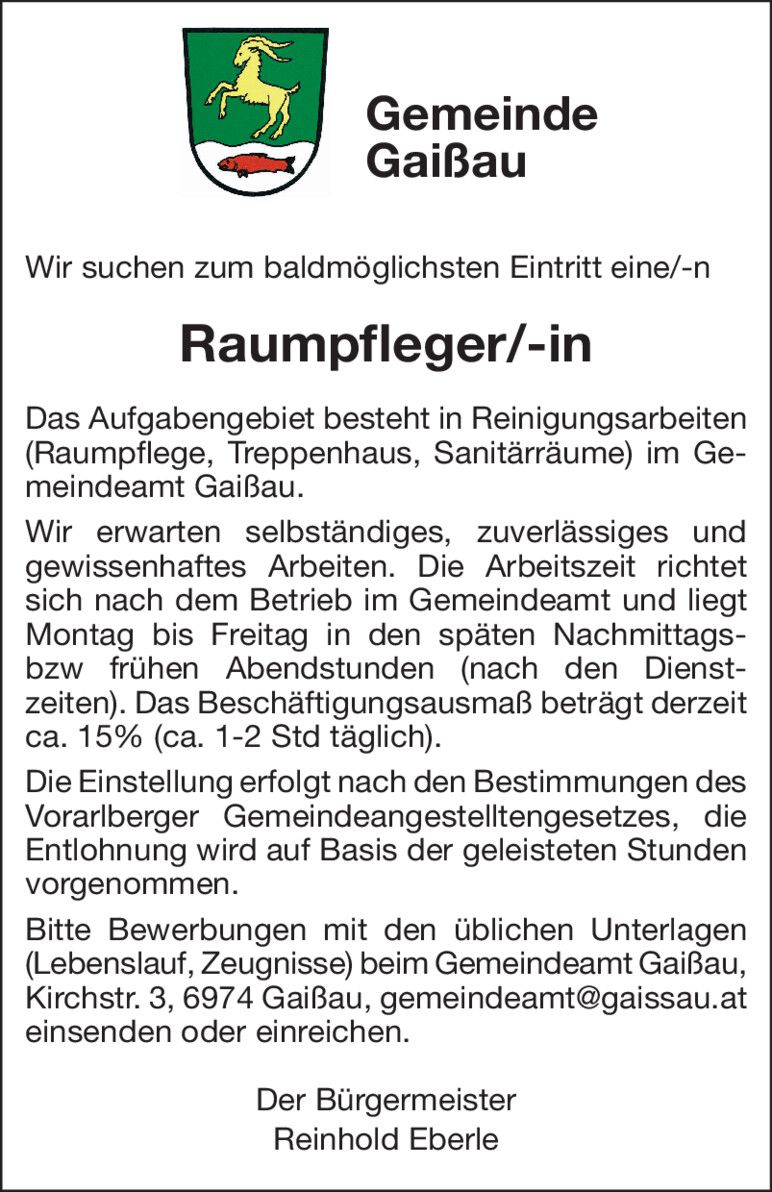 Gemeinde Gaißau

Wir suchen zum baldmöglichsten Eintritt eine/-n

Raumpfleger/-in

Das Aufgabengebiet besteht in Reinigungsarbeiten (Raumpflege, Treppenhaus, Sanitärräume) im Gemeindeamt Gaißau.

Wir erwarten selbständiges, zuverlässiges und gewissenhaftes Arbeiten. Die Arbeitszeit richtet sich nach dem Betrieb im Gemeindeamt und liegt Montag bis Freitag in den späten Nachmittags- bzw frühen Abendstunden (nach den Dienstzeiten). Das Beschäftigungsausmaß beträgt derzeit ca. 15% (ca. 1-2 Std täglich).

Die Einstellung erfolgt nach den Bestimmungen des Vorarlberger Gemeindeangestelltengesetzes, die Entlohnung wird auf Basis der geleisteten Stunden vorgenommen.

Bitte Bewerbungen mit den üblichen Unterlagen (Lebenslauf, Zeugnisse) beim Gemeindeamt Gaißau, Kirchstr. 3, 6974 Gaißau, gemeindeamt@gaissau.at einsenden oder einreichen.

Der Bürgermeister
Reinhold Eberle